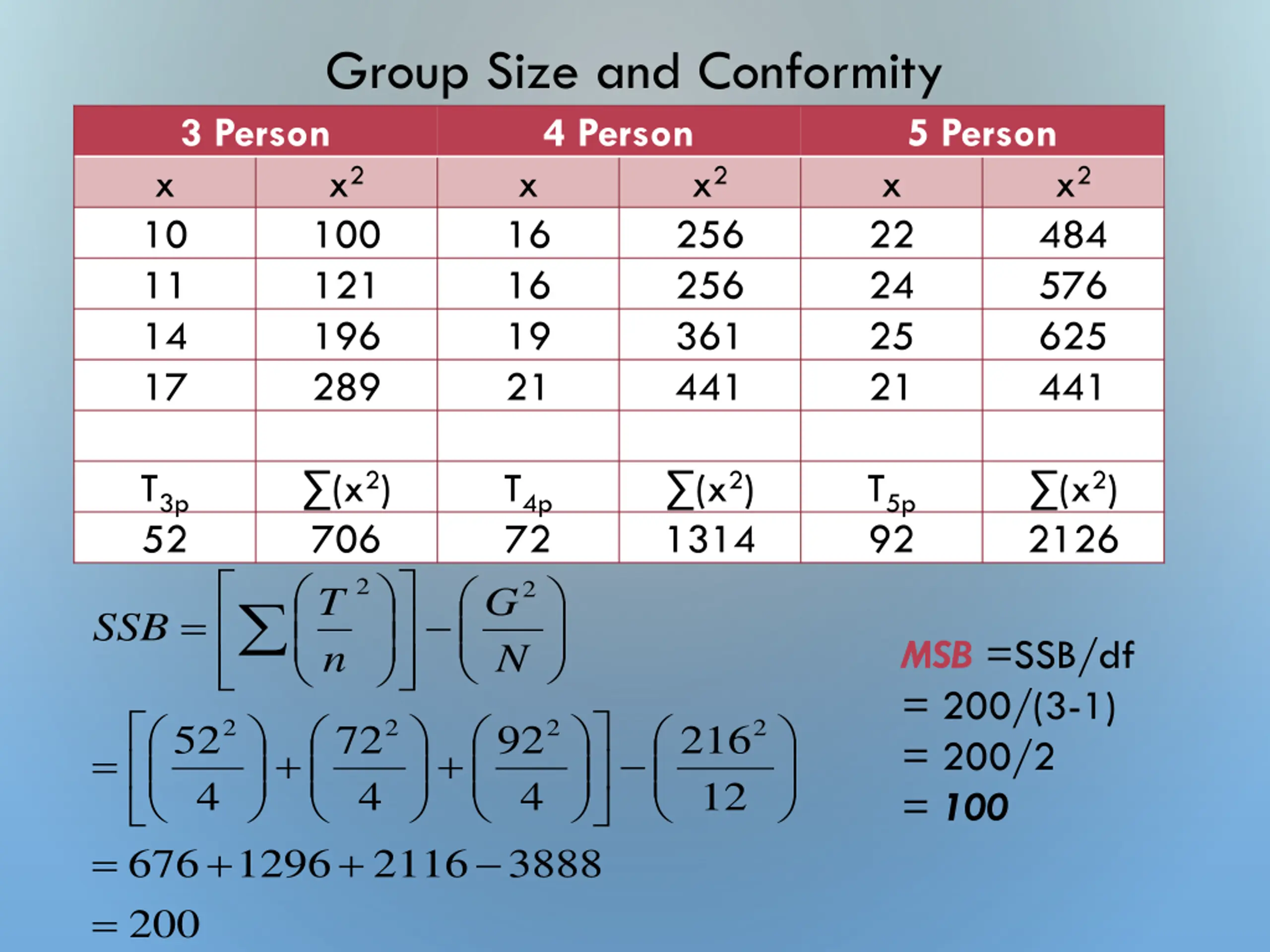 Group Size and Conformity

| 3 Person | | 4 Person | | 5 Person | |
|---|---|---|---|---|---|
| x | $x^2$ | x | $x^2$ | x | $x^2$ |
| 10 | 100 | 16 | 256 | 22 | 484 |
| 11 | 121 | 16 | 256 | 24 | 576 |
| 14 | 196 | 19 | 361 | 25 | 625 |
| 17 | 289 | 21 | 441 | 21 | 441 |
| | | | | | |
| $T_{3p}$ | $\sum(x^2)$ | $T_{4p}$ | $\sum(x^2)$ | $T_{5p}$ | $\sum(x^2)$ |
| 52 | 706 | 72 | 1314 | 92 | 2126 |

$SSB = \left[\sum\left(\frac{T^2}{n}\right)\right] - \left(\frac{G^2}{N}\right)$

$= \left[\left(\frac{52^2}{4}\right) + \left(\frac{72^2}{4}\right) + \left(\frac{92^2}{4}\right)\right] - \left(\frac{216^2}{12}\right)$

$= 676 + 1296 + 2116 - 3888$

$= 200$

MSB =SSB/df
= 200/(3-1)
= 200/2
= 100